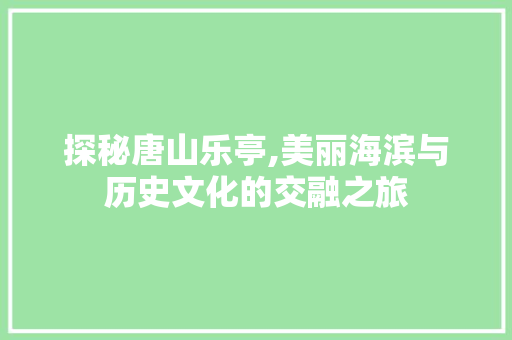 探秘唐山乐亭,美丽海滨与历史文化的交融之旅